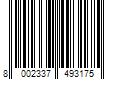 8 002337 493175